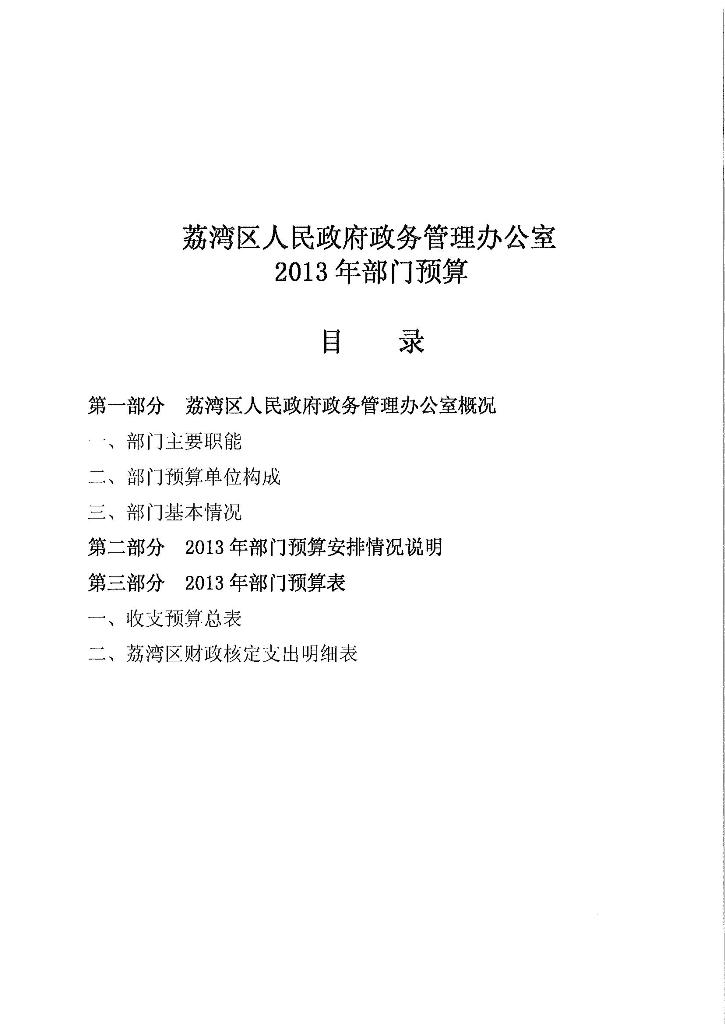 荔湾区人民政府政务管理办公室
2013 年部门预算

目　录

第一部分　荔湾区人民政府政务管理办公室概况
一、部门主要职能
二、部门预算单位构成
三、部门基本情况
第二部分　2013 年部门预算安排情况说明
第三部分　2013 年部门预算表
一、收支预算总表
二、荔湾区财政核定支出明细表